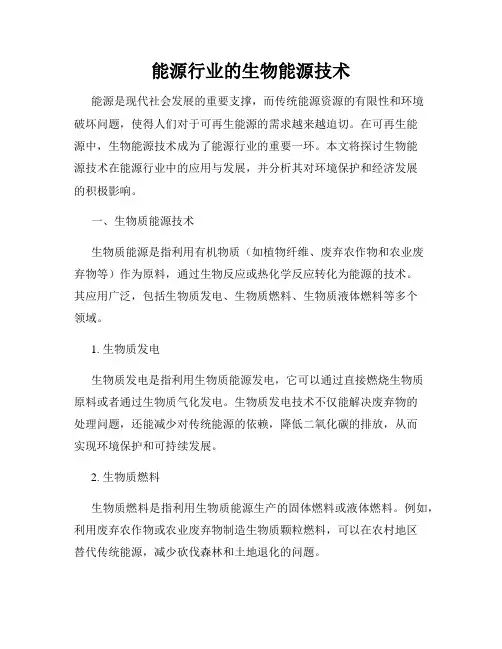 能源行业的生物能源技术

能源是现代社会发展的重要支撑，而传统能源资源的有限性和环境破坏问题，使得人们对于可再生能源的需求越来越迫切。在可再生能源中，生物能源技术成为了能源行业的重要一环。本文将探讨生物能源技术在能源行业中的应用与发展，并分析其对环境保护和经济发展的积极影响。

一、生物质能源技术

生物质能源是指利用有机物质（如植物纤维、废弃农作物和农业废弃物等）作为原料，通过生物反应或热化学反应转化为能源的技术。其应用广泛，包括生物质发电、生物质燃料、生物质液体燃料等多个领域。

1. 生物质发电

生物质发电是指利用生物质能源发电，它可以通过直接燃烧生物质原料或者通过生物质气化发电。生物质发电技术不仅能解决废弃物的处理问题，还能减少对传统能源的依赖，降低二氧化碳的排放，从而实现环境保护和可持续发展。

2. 生物质燃料

生物质燃料是指利用生物质能源生产的固体燃料或液体燃料。例如，利用废弃农作物或农业废弃物制造生物质颗粒燃料，可以在农村地区替代传统能源，减少砍伐森林和土地退化的问题。